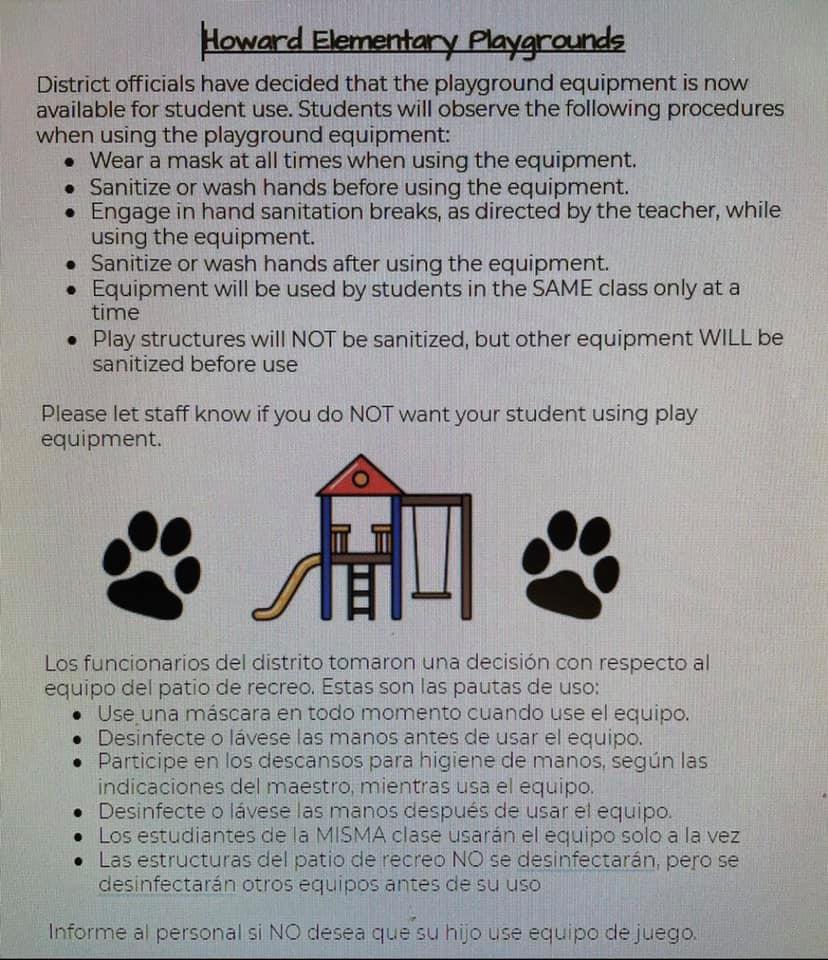 Howard Elementary Playgrounds

District officials have decided that the playground equipment is now available for student use. Students will observe the following procedures when using the playground equipment:

- Wear a mask at all times when using the equipment.
- Sanitize or wash hands before using the equipment.
- Engage in hand sanitation breaks, as directed by the teacher, while using the equipment.
- Sanitize or wash hands after using the equipment.
- Equipment will be used by students in the SAME class only at a time
- Play structures will NOT be sanitized, but other equipment WILL be sanitized before use

Please let staff know if you do NOT want your student using play equipment.

Los funcionarios del distrito tomaron una decisión con respecto al equipo del patio de recreo. Estas son las pautas de uso:

- Use una máscara en todo momento cuando use el equipo.
- Desinfecte o lávese las manos antes de usar el equipo.
- Participe en los descansos para higiene de manos, según las indicaciones del maestro, mientras usa el equipo.
- Desinfecte o lávese las manos después de usar el equipo.
- Los estudiantes de la MISMA clase usarán el equipo solo a la vez
- Las estructuras del patio de recreo NO se desinfectarán, pero se desinfectarán otros equipos antes de su uso

Informe al personal si NO desea que su hijo use equipo de juego.